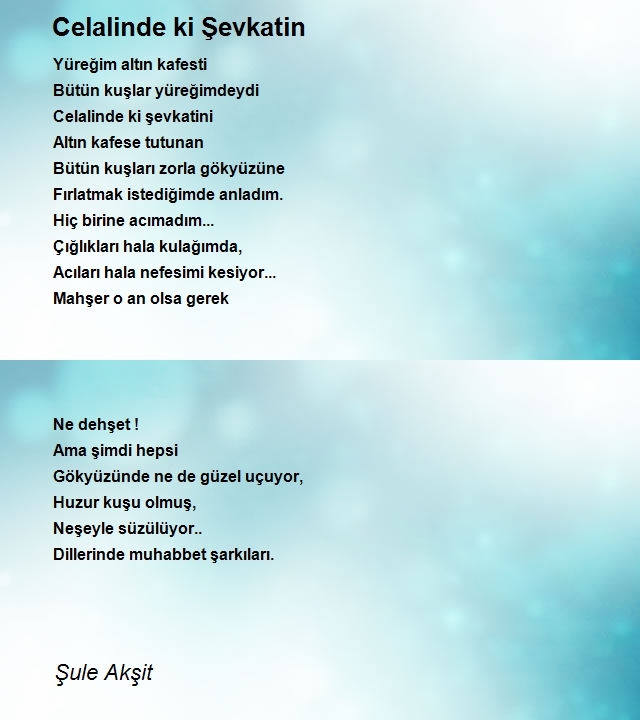 Celalinde ki Şevkatin

Yüreğim altın kafesti
Bütün kuşlar yüreğimdeydi
Celalinde ki şevkatini
Altın kafese tutunan
Bütün kuşları zorla gökyüzüne
Fırlatmak istediğimde anladım.
Hiç birine acımadım...
Çığlıkları hala kulağımda,
Acıları hala nefesimi kesiyor...
Mahşer o an olsa gerek

Ne dehşet !
Ama şimdi hepsi
Gökyüzünde ne de güzel uçuyor,
Huzur kuşu olmuş,
Neşeyle süzülüyor..
Dillerinde muhabbet şarkıları.

Şule Akşit